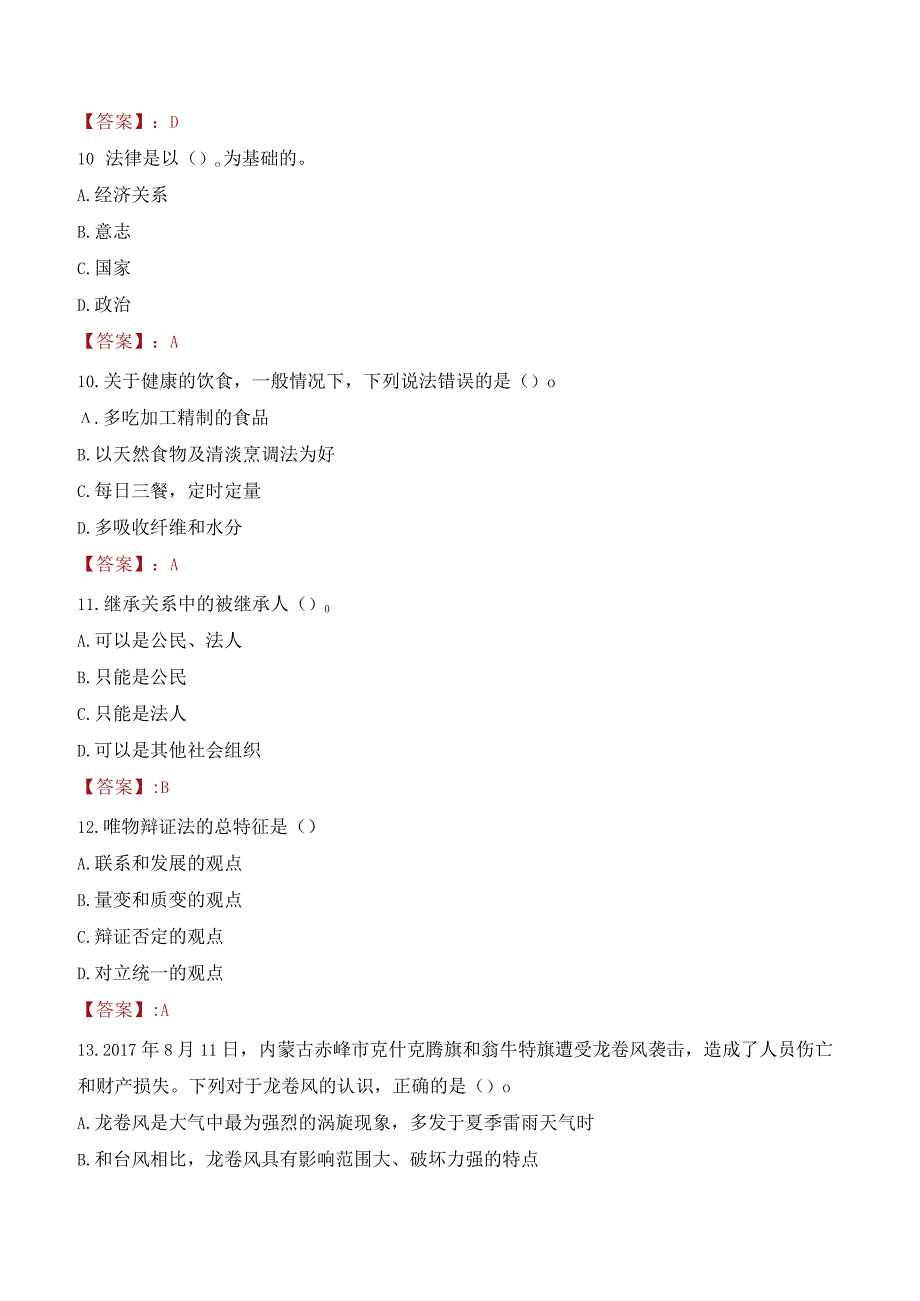 【答案】：D

10 法律是以（）。为基础的。

A.经济关系

B.意志

C.国家

D.政治

【答案】：A

10.关于健康的饮食，一般情况下，下列说法错误的是（）o

A.多吃加工精制的食品

B.以天然食物及清淡烹调法为好

C.每日三餐，定时定量

D.多吸收纤维和水分

【答案】：A

11.继承关系中的被继承人（）。

A.可以是公民、法人

B.只能是公民

C.只能是法人

D.可以是其他社会组织

【答案】:B

12.唯物辩证法的总特征是（）

A.联系和发展的观点

B.量变和质变的观点

C.辩证否定的观点

D.对立统一的观点

【答案】:A

13.2017年8月11日，内蒙古赤峰市克什克腾旗和翁牛特旗遭受龙卷风袭击，造成了人员伤亡和财产损失。下列对于龙卷风的认识，正确的是（）o

A.龙卷风是大气中最为强烈的涡旋现象，多发于夏季雷雨天气时

B.和台风相比，龙卷风具有影响范围大、破坏力强的特点